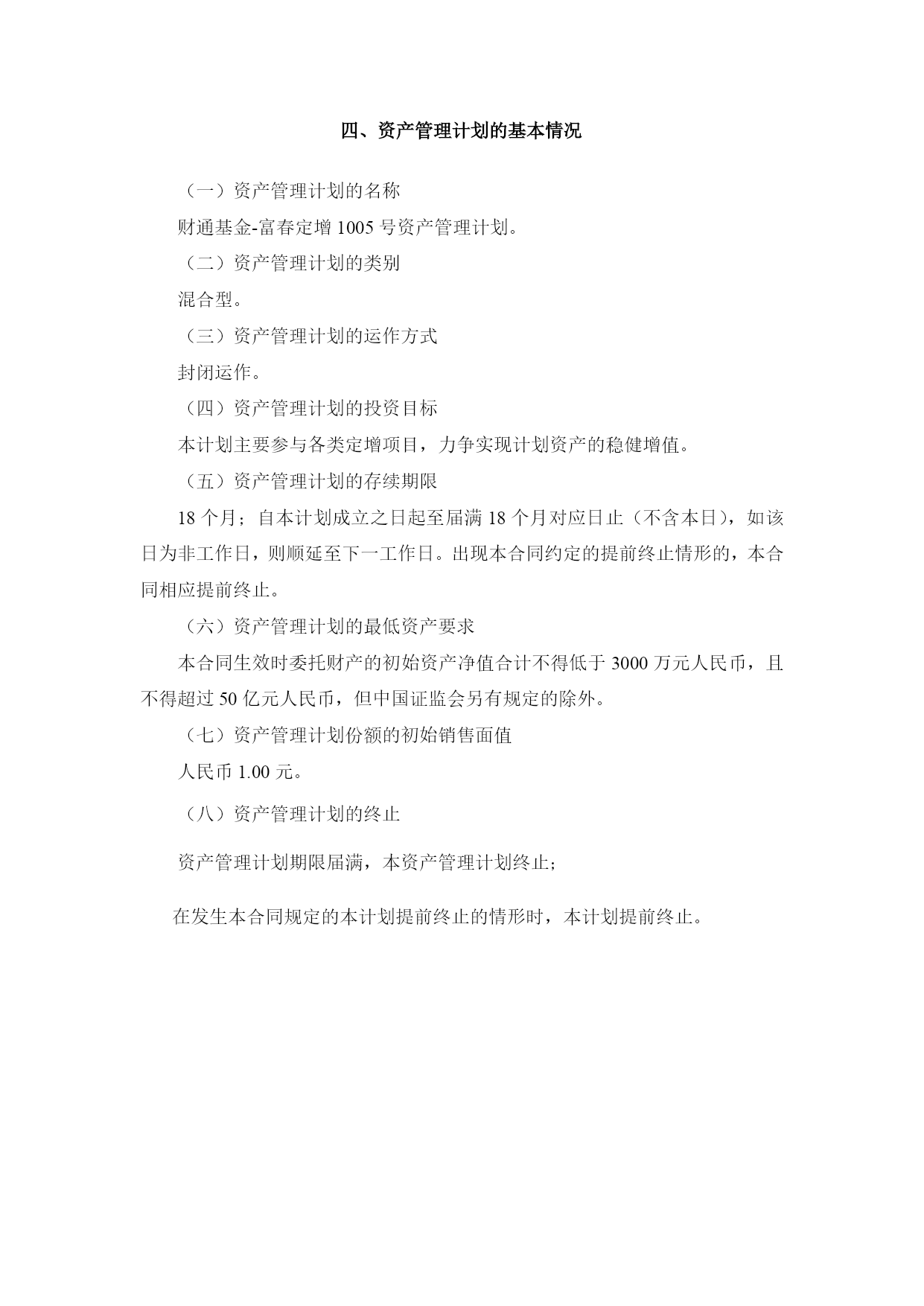 四、资产管理计划的基本情况

（一）资产管理计划的名称

财通基金-富春定增 1005 号资产管理计划。

（二）资产管理计划的类别

混合型。

（三）资产管理计划的运作方式

封闭运作。

（四）资产管理计划的投资目标

本计划主要参与各类定增项目，力争实现计划资产的稳健增值。

（五）资产管理计划的存续期限

18 个月；自本计划成立之日起至届满 18 个月对应日止（不含本日），如该日为非工作日，则顺延至下一工作日。出现本合同约定的提前终止情形的，本合同相应提前终止。

（六）资产管理计划的最低资产要求

本合同生效时委托财产的初始资产净值合计不得低于 3000 万元人民币，且不得超过 50 亿元人民币，但中国证监会另有规定的除外。

（七）资产管理计划份额的初始销售面值

人民币 1.00 元。

（八）资产管理计划的终止

资产管理计划期限届满，本资产管理计划终止;

在发生本合同规定的本计划提前终止的情形时，本计划提前终止。